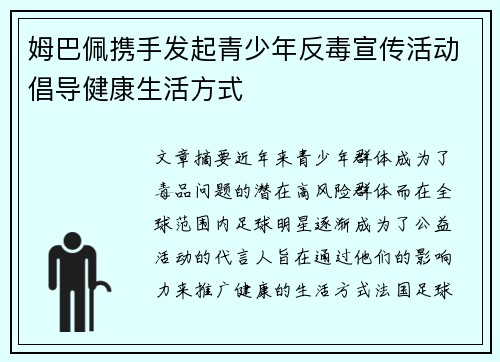 姆巴佩携手发起青少年反毒宣传活动倡导健康生活方式

文章摘要近年来青少年群体成为了毒品问题的潜在高风险群体而在全球范围内足球明星逐渐成为了公益活动的代言人旨在通过他们的影响力来推广健康的生活方式法国足球